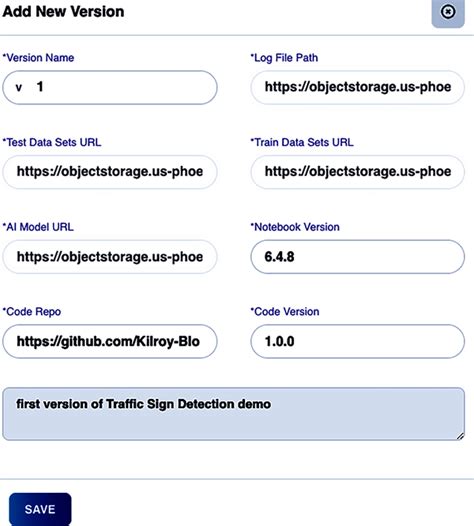 Add New Version

*Version Name
v 1

*Log File Path
https://objectstorage.us-phoe

*Test Data Sets URL
https://objectstorage.us-phoe

*Train Data Sets URL
https://objectstorage.us-phoe

*AI Model URL
https://objectstorage.us-phoe

*Notebook Version
6.4.8

*Code Repo
https://github.com/Kilroy-Blo

*Code Version
1.0.0

first version of Traffic Sign Detection demo

SAVE